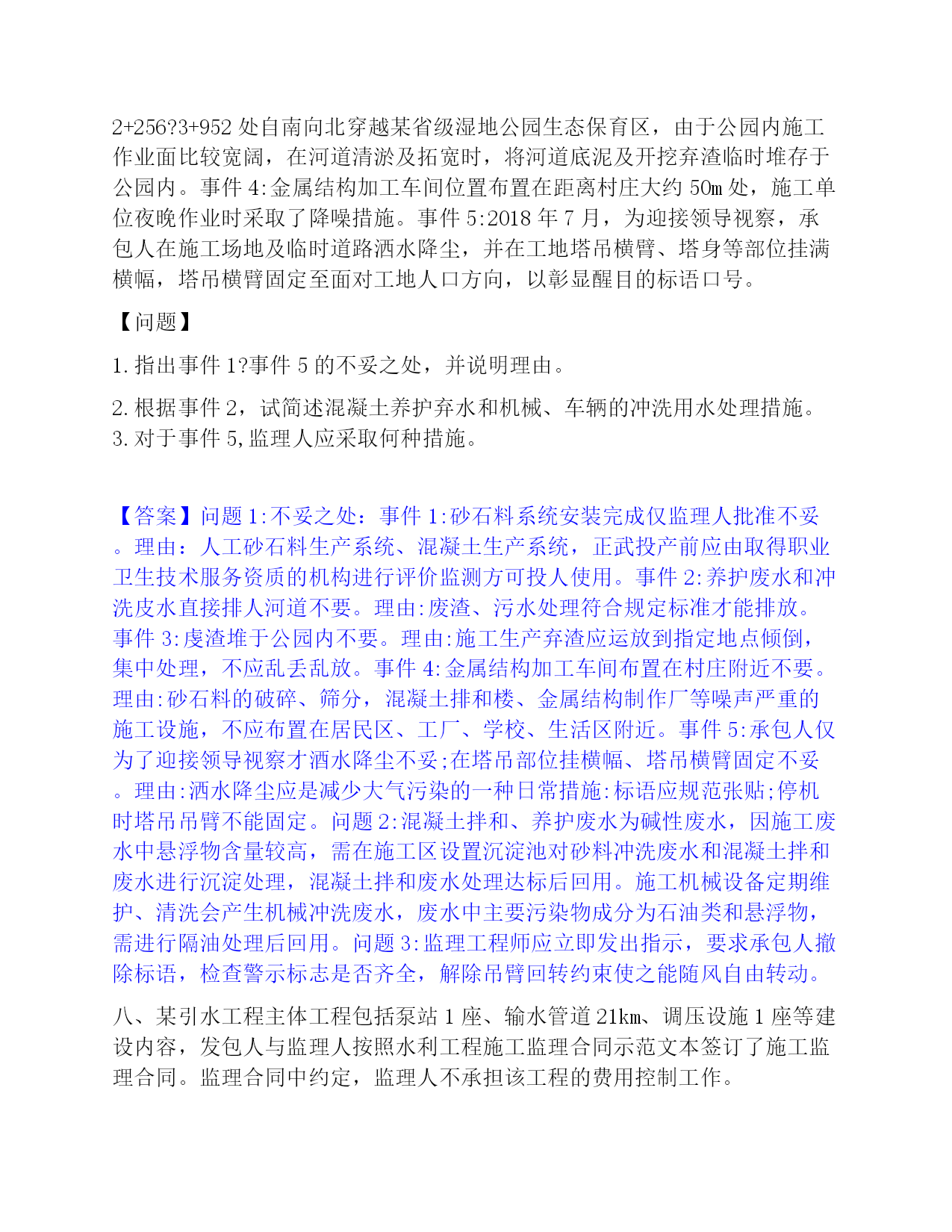 2+256?3+952 处自南向北穿越某省级湿地公园生态保育区，由于公园内施工作业面比较宽阔，在河道清淤及拓宽时，将河道底泥及开挖弃渣临时堆存于公园内。事件 4:金属结构加工车间位置布置在距离村庄大约 50m 处，施工单位夜晚作业时采取了降噪措施。事件 5:2018 年 7 月，为迎接领导视察，承包人在施工场地及临时道路洒水降尘，并在工地塔吊横臂、塔身等部位挂满横幅，塔吊横臂固定至面对工地人口方向，以彰显醒目的标语口号。

【问题】

1. 指出事件 1?事件 5 的不妥之处，并说明理由。

2. 根据事件 2，试简述混凝土养护弃水和机械、车辆的冲洗用水处理措施。
3. 对于事件 5,监理人应采取何种措施。

【答案】问题 1:不妥之处：事件 1:砂石料系统安装完成仅监理人批准不妥。理由：人工砂石料生产系统、混凝土生产系统，正武投产前应由取得职业卫生技术服务资质的机构进行评价监测方可投人使用。事件 2:养护废水和冲洗皮水直接排人河道不要。理由:废渣、污水处理符合规定标准才能排放。事件 3:虔渣堆于公园内不要。理由:施工生产弃渣应运放到指定地点倾倒，集中处理，不应乱丢乱放。事件 4:金属结构加工车间布置在村庄附近不要。理由:砂石料的破碎、筛分，混凝土排和楼、金属结构制作厂等噪声严重的施工设施，不应布置在居民区、工厂、学校、生活区附近。事件 5:承包人仅为了迎接领导视察才酒水降尘不妥;在塔吊部位挂横幅、塔吊横臂固定不妥。理由:洒水降尘应是减少大气污染的一种日常措施:标语应规范张贴;停机时塔吊吊臂不能固定。问题 2:混凝土拌和、养护废水为碱性废水，因施工废水中悬浮物含量较高，需在施工区设置沉淀池对砂料冲洗废水和混凝土拌和废水进行沉淀处理，混凝土拌和废水处理达标后回用。施工机械设备定期维护、清洗会产生机械冲洗废水，废水中主要污染物成分为石油类和悬浮物，需进行隔油处理后回用。问题 3:监理工程师应立即发出指示，要求承包人撤除标语，检查警示标志是否齐全，解除吊臂回转约束使之能随风自由转动。

八、某引水工程主体工程包括泵站 1 座、输水管道 21km、调压设施 1 座等建设内容，发包人与监理人按照水利工程施工监理合同示范文本签订了施工监理合同。监理合同中约定，监理人不承担该工程的费用控制工作。